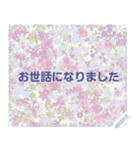 お世話になりました